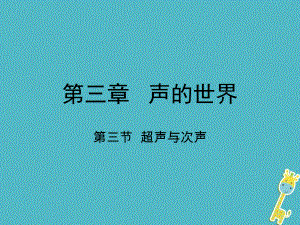 第三章　声的世界

第三节　超声与次声